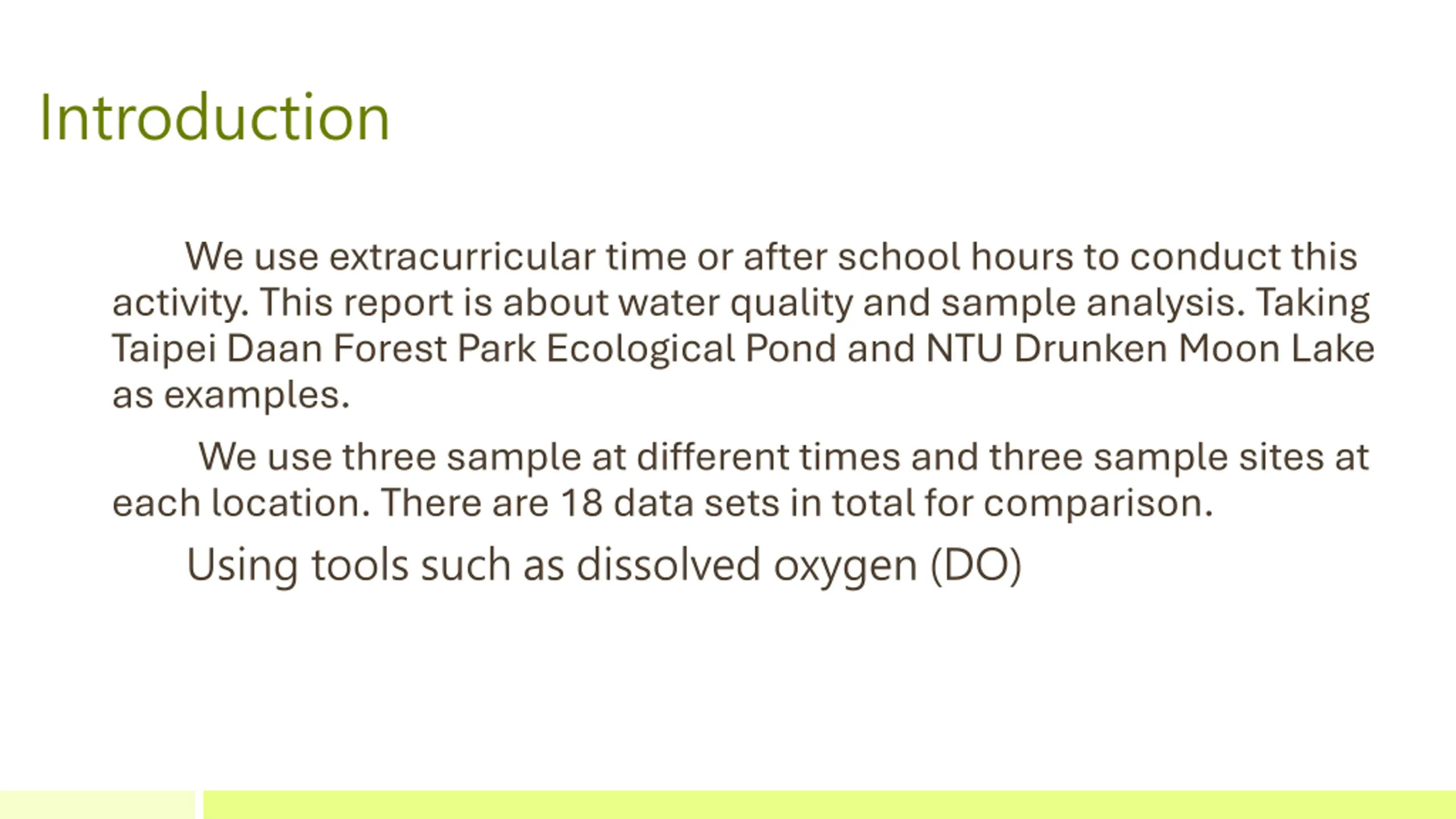 Introduction

We use extracurricular time or after school hours to conduct this activity. This report is about water quality and sample analysis. Taking Taipei Daan Forest Park Ecological Pond and NTU Drunken Moon Lake as examples.

We use three sample at different times and three sample sites at each location. There are 18 data sets in total for comparison.

Using tools such as dissolved oxygen (DO)